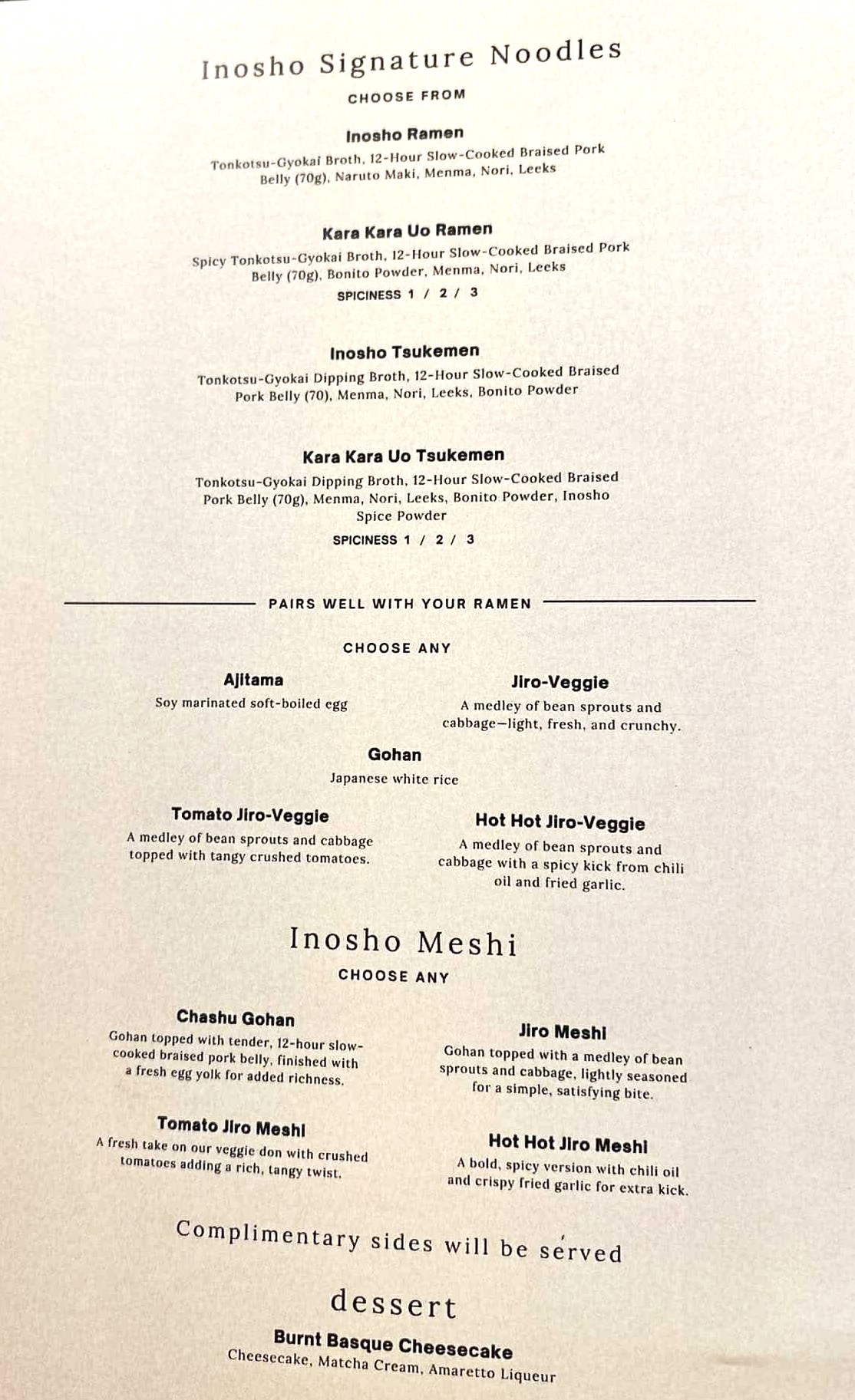 Inosho Signature Noodles

CHOOSE FROM

Inosho Ramen
Tonkotsu-Gyokai Broth, 12-Hour Slow-Cooked Braised Pork Belly (70g), Naruto Maki, Menma, Nori, Leeks

Kara Kara Uo Ramen
Spicy Tonkotsu-Gyokai Broth, 12-Hour Slow-Cooked Braised Pork Belly (70g), Bonito Powder, Menma, Nori, Leeks
SPICINESS 1 / 2 / 3

Inosho Tsukemen
Tonkotsu-Gyokai Dipping Broth, 12-Hour Slow-Cooked Braised Pork Belly (70), Menma, Nori, Leeks, Bonito Powder

Kara Kara Uo Tsukemen
Tonkotsu-Gyokai Dipping Broth, 12-Hour Slow-Cooked Braised Pork Belly (70g), Menma, Nori, Leeks, Bonito Powder, Inosho Spice Powder
SPICINESS 1 / 2 / 3

PAIRS WELL WITH YOUR RAMEN

CHOOSE ANY

Ajitama
Soy marinated soft-boiled egg

Jiro-Veggie
A medley of bean sprouts and cabbage—light, fresh, and crunchy.

Gohan
Japanese white rice

Tomato Jiro-Veggie
A medley of bean sprouts and cabbage topped with tangy crushed tomatoes.

Hot Hot Jiro-Veggie
A medley of bean sprouts and cabbage with a spicy kick from chili oil and fried garlic.

Inosho Meshi

CHOOSE ANY

Chashu Gohan
Gohan topped with tender, 12-hour slow-cooked braised pork belly, finished with a fresh egg yolk for added richness.

Jiro Meshi
Gohan topped with a medley of bean sprouts and cabbage, lightly seasoned for a simple, satisfying bite.

Tomato Jiro Meshi
A fresh take on our veggie don with crushed tomatoes adding a rich, tangy twist.

Hot Hot Jiro Meshi
A bold, spicy version with chili oil and crispy fried garlic for extra kick.

Complimentary sides will be served

dessert

Burnt Basque Cheesecake
Cheesecake, Matcha Cream, Amaretto Liqueur